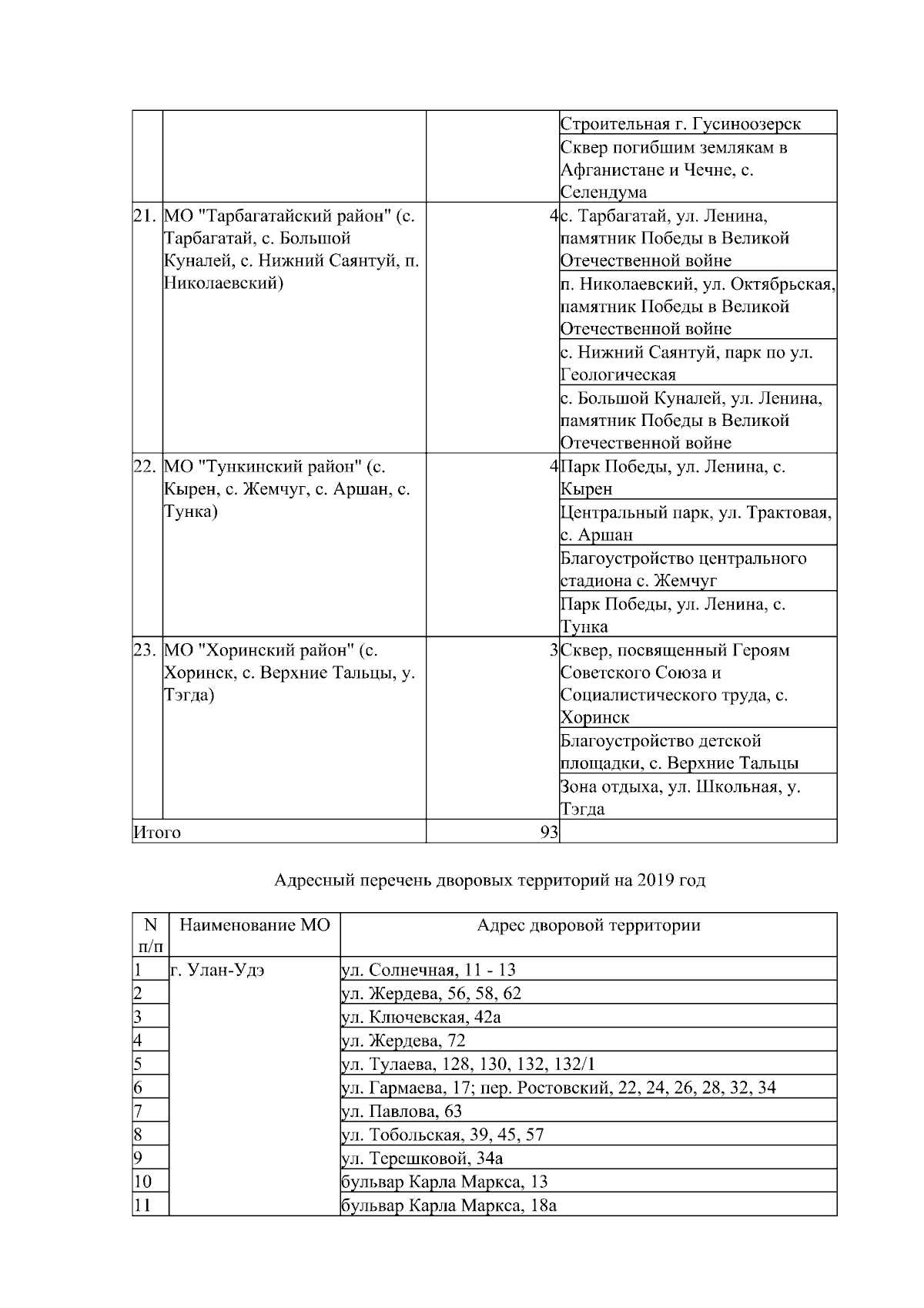 |  |  |  |  |
|---|---|---|---|
|  |  |  | Строительная г. Гусиноозерск |
|  |  |  | Сквер погибшим землякам в Афганистане и Чечне, с. Селендума |
| 21. | МО "Тарбагатайский район" (с. Тарбагатай, с. Большой Куналей, с. Нижний Саянтуй, п. Николаевский) | 4 | с. Тарбагатай, ул. Ленина, памятник Победы в Великой Отечественной войне |
|  |  |  | п. Николаевский, ул. Октябрьская, памятник Победы в Великой Отечественной войне |
|  |  |  | с. Нижний Саянтуй, парк по ул. Геологическая |
|  |  |  | с. Большой Куналей, ул. Ленина, памятник Победы в Великой Отечественной войне |
| 22. | МО "Тункинский район" (с. Кырен, с. Жемчуг, с. Аршан, с. Тунка) | 4 | Парк Победы, ул. Ленина, с. Кырен |
|  |  |  | Центральный парк, ул. Трактовая, с. Аршан |
|  |  |  | Благоустройство центрального стадиона с. Жемчуг |
|  |  |  | Парк Победы, ул. Ленина, с. Тунка |
| 23. | МО "Хоринский район" (с. Хоринск, с. Верхние Тальцы, у. Тэгда) | 3 | Сквер, посвященный Героям Советского Союза и Социалистического труда, с. Хоринск |
|  |  |  | Благоустройство детской площадки, с. Верхние Тальцы |
|  |  |  | Зона отдыха, ул. Школьная, у. Тэгда |
| Итого |  | 93 |  |

Адресный перечень дворовых территорий на 2019 год

| N п/п | Наименование МО | Адрес дворовой территории |
|---|---|---|
| 1 | г. Улан-Удэ | ул. Солнечная, 11 - 13 |
| 2 |  | ул. Жердева, 56, 58, 62 |
| 3 |  | ул. Ключевская, 42а |
| 4 |  | ул. Жердева, 72 |
| 5 |  | ул. Тулаева, 128, 130, 132, 132/1 |
| 6 |  | ул. Гармаева, 17; пер. Ростовский, 22, 24, 26, 28, 32, 34 |
| 7 |  | ул. Павлова, 63 |
| 8 |  | ул. Тобольская, 39, 45, 57 |
| 9 |  | ул. Терешковой, 34а |
| 10 |  | бульвар Карла Маркса, 13 |
| 11 |  | бульвар Карла Маркса, 18а |